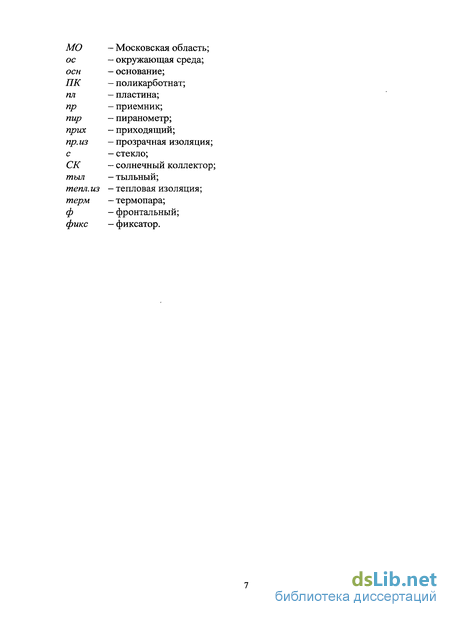 МО – Московская область;
ос – окружающая среда;
осн – основание;
ПК – поликарботнат;
пл – пластина;
пр – приемник;
пир – пиранометр;
прих – приходящий;
пр.из – прозрачная изоляция;
с – стекло;
СК – солнечный коллектор;
тыл – тыльный;
тепл.из – тепловая изоляция;
терм – термопара;
ф – фронтальный;
фикс – фиксатор.

7

dsLib.net
библиотека диссертаций